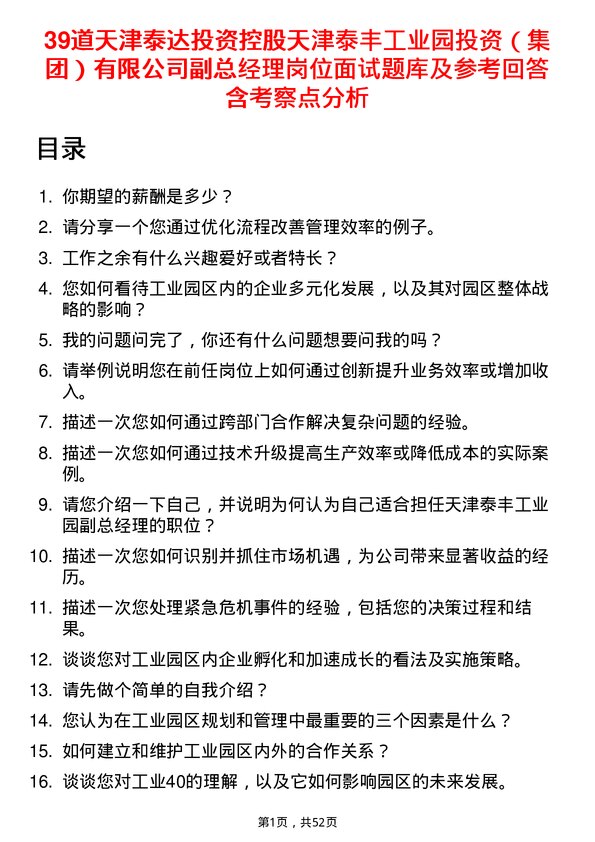 39道天津泰达投资控股天津泰丰工业园投资（集团）有限公司副总经理岗位面试题库及参考回答含考察点分析

目录

1. 你期望的薪酬是多少？
2. 请分享一个您通过优化流程改善管理效率的例子。
3. 工作之余有什么兴趣爱好或者特长？
4. 您如何看待工业园区内的企业多元化发展，以及其对园区整体战略的影响？
5. 我的问题问完了，你还有什么问题想要问我的吗？
6. 请举例说明您在前任岗位上如何通过创新提升业务效率或增加收入。
7. 描述一次您如何通过跨部门合作解决复杂问题的经验。
8. 描述一次您如何通过技术升级提高生产效率或降低成本的实际案例。
9. 请您介绍一下自己，并说明为何认为自己适合担任天津泰丰工业园副总经理的职位？
10. 描述一次您如何识别并抓住市场机遇，为公司带来显著收益的经历。
11. 描述一次您处理紧急危机事件的经验，包括您的决策过程和结果。
12. 谈谈您对工业园区内企业孵化和加速成长的看法及实施策略。
13. 请先做个简单的自我介绍？
14. 您认为在工业园区规划和管理中最重要的三个因素是什么？
15. 如何建立和维护工业园区内外的合作关系？
16. 谈谈您对工业40的理解，以及它如何影响园区的未来发展。

第1页，共52页